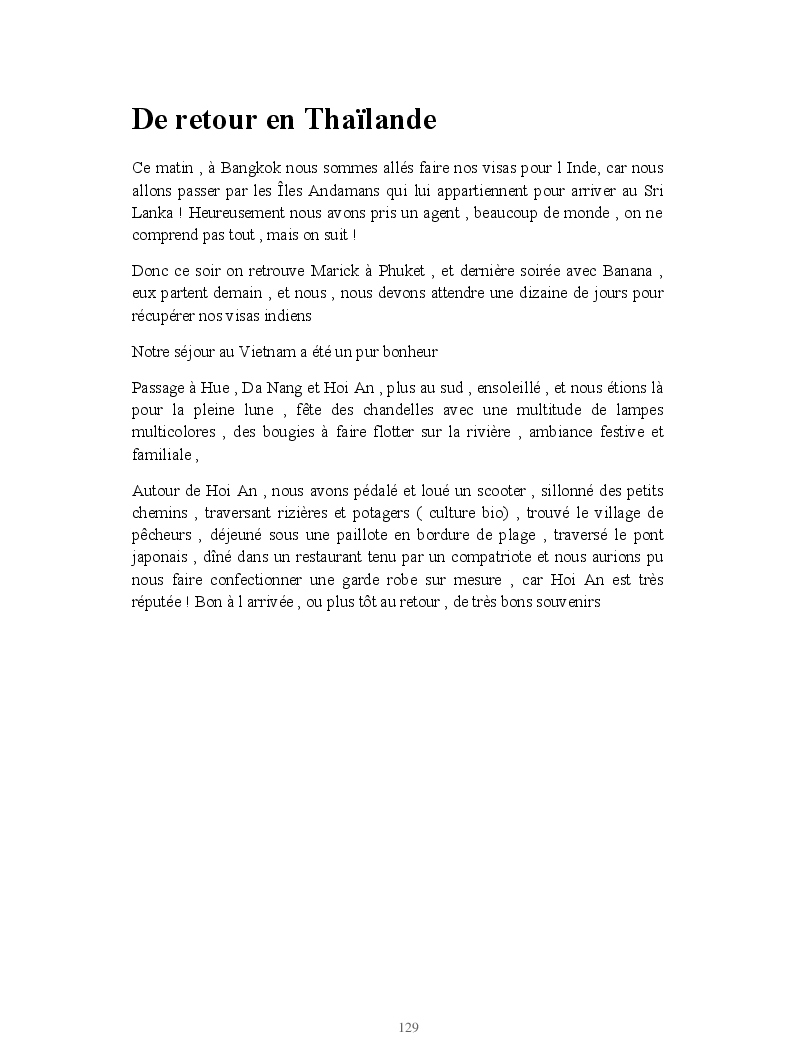 De retour en Thaïlande

Ce matin , à Bangkok nous sommes allés faire nos visas pour l Inde, car nous allons passer par les Îles Andamans qui lui appartiennent pour arriver au Sri Lanka ! Heureusement nous avons pris un agent , beaucoup de monde , on ne comprend pas tout , mais on suit !

Donc ce soir on retrouve Marick à Phuket , et dernière soirée avec Banana , eux partent demain , et nous , nous devons attendre une dizaine de jours pour récupérer nos visas indiens

Notre séjour au Vietnam a été un pur bonheur

Passage à Hue , Da Nang et Hoi An , plus au sud , ensoleillé , et nous étions là pour la pleine lune , fête des chandelles avec une multitude de lampes multicolores , des bougies à faire flotter sur la rivière , ambiance festive et familiale ,

Autour de Hoi An , nous avons pédalé et loué un scooter , sillonné des petits chemins , traversant rizières et potagers ( culture bio) , trouvé le village de pêcheurs , déjeuné sous une paillote en bordure de plage , traversé le pont japonais , dîné dans un restaurant tenu par un compatriote et nous aurions pu nous faire confectionner une garde robe sur mesure , car Hoi An est très réputée ! Bon à l arrivée , ou plus tôt au retour , de très bons souvenirs

129